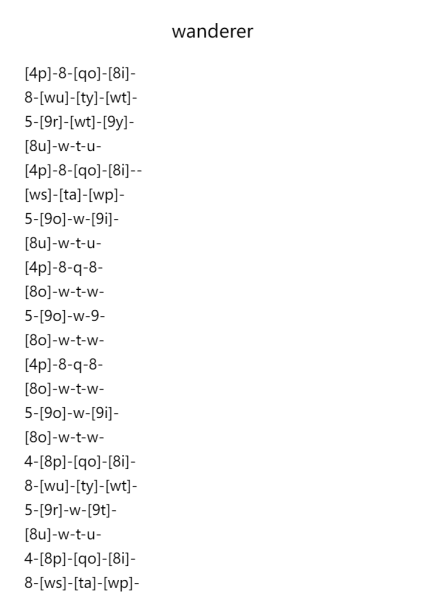 wanderer

[4p]-8-[qo]-[8i]-
8-[wu]-[ty]-[wt]-
5-[9r]-[wt]-[9y]-
[8u]-w-t-u-
[4p]-8-[qo]-[8i]--
[ws]-[ta]-[wp]-
5-[9o]-w-[9i]-
[8u]-w-t-u-
[4p]-8-q-8-
[8o]-w-t-w-
5-[9o]-w-9-
[8o]-w-t-w-
[4p]-8-q-8-
[8o]-w-t-w-
5-[9o]-w-[9i]-
[8o]-w-t-w-
4-[8p]-[qo]-[8i]-
8-[wu]-[ty]-[wt]-
5-[9r]-w-[9t]-
[8u]-w-t-u-
4-[8p]-[qo]-[8i]-
8-[ws]-[ta]-[wp]-